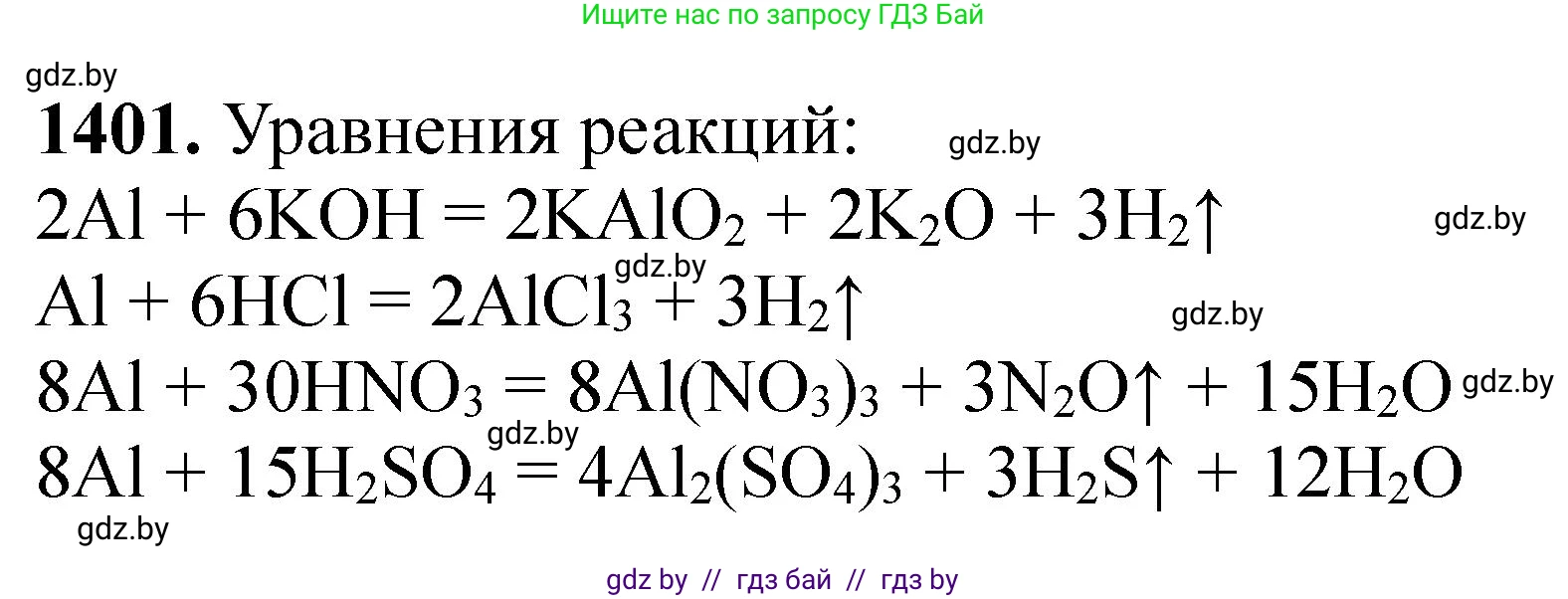 Ищите нас по запросу ГДЗ Бай

gdz.by

**1401.** Уравнения реакций: gdz.by

$2Al + 6KOH = 2KAlO_2 + 2K_2O + 3H_2\uparrow$ gdz.by

gdz.by

$Al + 6HCl = 2AlCl_3 + 3H_2\uparrow$ gdz.by

$8Al + 30HNO_3 = 8Al(NO_3)_3 + 3N_2O\uparrow + 15H_2O$ gdz.by

gdz.by

$8Al + 15H_2SO_4 = 4Al_2(SO_4)_3 + 3H_2S\uparrow + 12H_2O$

gdz.by

gdz by // гдз бай // гдз by